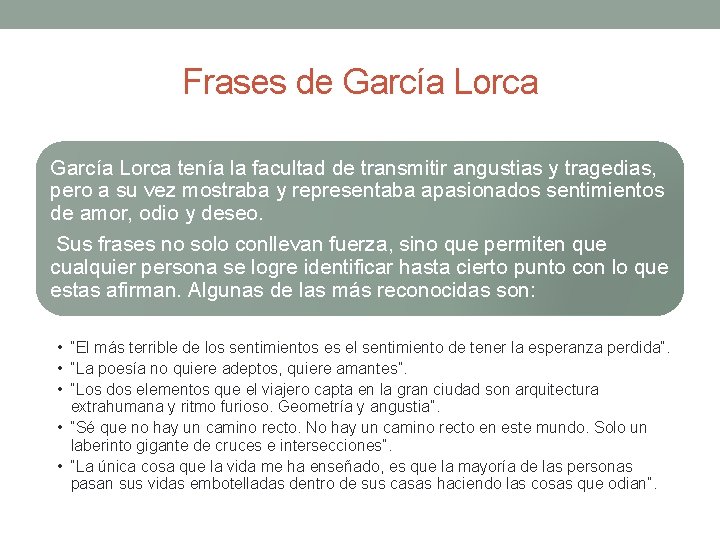 Frases de García Lorca

García Lorca tenía la facultad de transmitir angustias y tragedias, pero a su vez mostraba y representaba apasionados sentimientos de amor, odio y deseo.

Sus frases no solo conllevan fuerza, sino que permiten que cualquier persona se logre identificar hasta cierto punto con lo que estas afirman. Algunas de las más reconocidas son:

• "El más terrible de los sentimientos es el sentimiento de tener la esperanza perdida".
• "La poesía no quiere adeptos, quiere amantes".
• "Los dos elementos que el viajero capta en la gran ciudad son arquitectura extrahumana y ritmo furioso. Geometría y angustia".
• "Sé que no hay un camino recto. No hay un camino recto en este mundo. Solo un laberinto gigante de cruces e intersecciones".
• "La única cosa que la vida me ha enseñado, es que la mayoría de las personas pasan sus vidas embotelladas dentro de sus casas haciendo las cosas que odian".